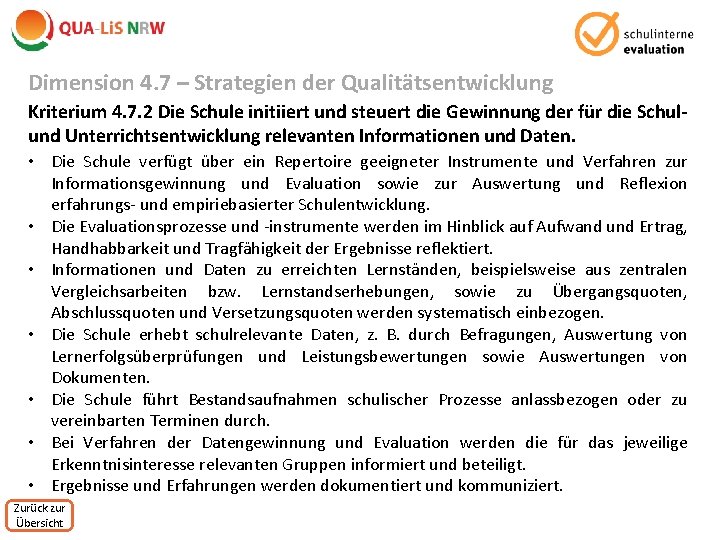 QUA-LiS NRW

schulinterne evaluation

Dimension 4.7 – Strategien der Qualitätsentwicklung

Kriterium 4.7.2 Die Schule initiiert und steuert die Gewinnung der für die Schul- und Unterrichtsentwicklung relevanten Informationen und Daten.

• Die Schule verfügt über ein Repertoire geeigneter Instrumente und Verfahren zur Informationsgewinnung und Evaluation sowie zur Auswertung und Reflexion erfahrungs- und empiriebasierter Schulentwicklung.
• Die Evaluationsprozesse und -instrumente werden im Hinblick auf Aufwand und Ertrag, Handhabbarkeit und Tragfähigkeit der Ergebnisse reflektiert.
• Informationen und Daten zu erreichten Lernständen, beispielsweise aus zentralen Vergleichsarbeiten bzw. Lernstandserhebungen, sowie zu Übergangsquoten, Abschlussquoten und Versetzungsquoten werden systematisch einbezogen.
• Die Schule erhebt schulrelevante Daten, z. B. durch Befragungen, Auswertung von Lernerfolgsüberprüfungen und Leistungsbewertungen sowie Auswertungen von Dokumenten.
• Die Schule führt Bestandsaufnahmen schulischer Prozesse anlassbezogen oder zu vereinbarten Terminen durch.
• Bei Verfahren der Datengewinnung und Evaluation werden die für das jeweilige Erkenntnisinteresse relevanten Gruppen informiert und beteiligt.
• Ergebnisse und Erfahrungen werden dokumentiert und kommuniziert.

Zurück zur Übersicht